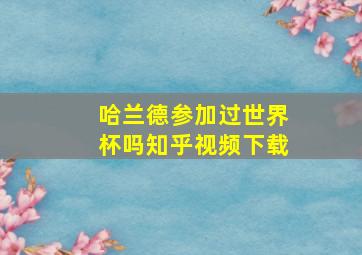 哈兰德参加过世界杯吗知乎视频下载